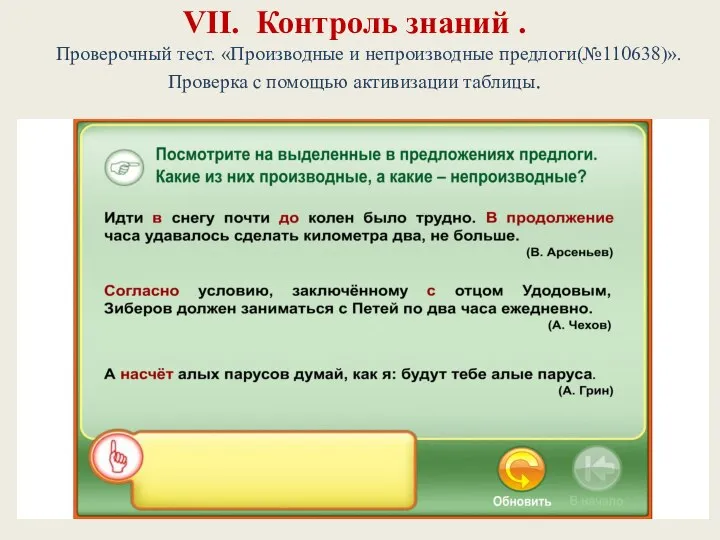 VII. Контроль знаний .

Проверочный тест. «Производные и непроизводные предлоги(№110638)».

Проверка с помощью активизации таблицы.

Посмотрите на выделенные в предложениях предлоги. Какие из них производные, а какие – непроизводные?

Идти в снегу почти до колен было трудно. В продолжение часа удавалось сделать километра два, не больше.

(В. Арсеньев)

Согласно условию, заключённому с отцом Удодовым, Зиберов должен заниматься с Петей по два часа ежедневно.

(А. Чехов)

А насчёт алых парусов думай, как я: будут тебе алые паруса.

(А. Грин)

Обновить

В начало